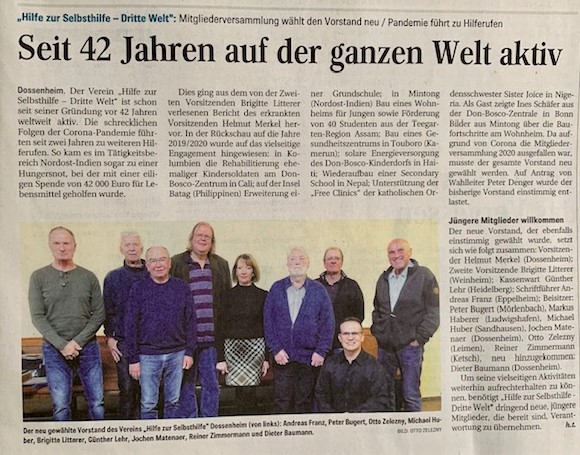 „Hilfe zur Selbsthilfe – Dritte Welt": Mitgliederversammlung wählt den Vorstand neu / Pandemie führt zu Hilferufen

Seit 42 Jahren auf der ganzen Welt aktiv

Dossenheim. Der Verein „Hilfe zur Selbsthilfe – Dritte Welt" ist schon seit seiner Gründung vor 42 Jahren weltweit aktiv. Die schrecklichen Folgen der Corona-Pandemie führten seit zwei Jahren zu weiteren Hilferufen. So kam es im Tätigkeitsbereich Nordost-Indien sogar zu einer Hungersnot, bei der mit einer eiligen Spende von 42 000 Euro für Lebensmittel geholfen wurde.

Dies ging aus dem von der Zweiten Vorsitzenden Brigitte Litterer verlesenen Bericht des erkrankten Vorsitzenden Helmut Merkel hervor. In der Rückschau auf die Jahre 2019/2020 wurde auf das vielseitige Engagement hingewiesen: in Kolumbien die Rehabilitierung ehemaliger Kindersoldaten am Don-Bosco-Zentrum in Cali; auf der Insel Batag (Philippinen) Erweiterung einer Grundschule; in Mintong (Nordost-Indien) Bau eines Wohnheims für Jungen sowie Förderung von 40 Studenten aus der Teegarten-Region Assam; Bau eines Gesundheitszentrums in Touboro (Kamerun); solare Energieversorgung des Don-Bosco-Kinderdorfs in Haiti; Wiederaufbau einer Secondary School in Nepal; Unterstützung der „Free Clinics" der katholischen Ordensschwester Sister Joice in Nigeria. Als Gast zeigte Ines Schäfer aus der Don-Bosco-Zentrale in Bonn Bilder aus Mintong über die Baufortschritte am Wohnheim. Da aufgrund von Corona die Mitgliederversammlung 2020 ausgefallen war, musste der gesamte Vorstand neu gewählt werden. Auf Antrag von Wahlleiter Peter Denger wurde der bisherige Vorstand einstimmig entlastet.

Jüngere Mitglieder willkommen
Der neue Vorstand, der ebenfalls einstimmig gewählt wurde, setzt sich wie folgt zusammen: Vorsitzender Helmut Merkel (Dossenheim); Zweite Vorsitzende Brigitte Litterer (Weinheim); Kassenwart Günther Lehr (Heidelberg); Schriftführer Andreas Franz (Eppelheim); Beisitzer: Peter Bugert (Mörlenbach), Markus Haberer (Ludwigshafen), Michael Huber (Sandhausen), Jochen Matenaer (Dossenheim), Otto Zelezny (Leimen), Reiner Zimmermann (Ketsch), neu hinzugekommen: Dieter Baumann (Dossenheim).

Um seine vielseitigen Aktivitäten weiterhin aufrechterhalten zu können, benötigt „Hilfe zur Selbsthilfe - Dritte Welt" dringend neue, jüngere Mitglieder, die bereit sind, Verantwortung zu übernehmen. h.t.

Der neu gewählte Vorstand des Vereins „Hilfe zur Selbsthilfe" Dossenheim (von links): Andreas Franz, Peter Bugert, Otto Zelezny, Michael Huber, Brigitte Litterer, Günther Lehr, Jochen Matenaer, Reiner Zimmermann und Dieter Baumann. BILD: OTTO ZELEZNY